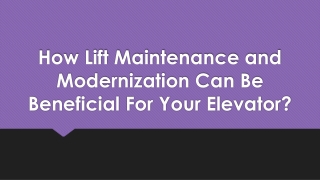 How Lift Maintenance and Modernization Can Be Beneficial For Your Elevator?